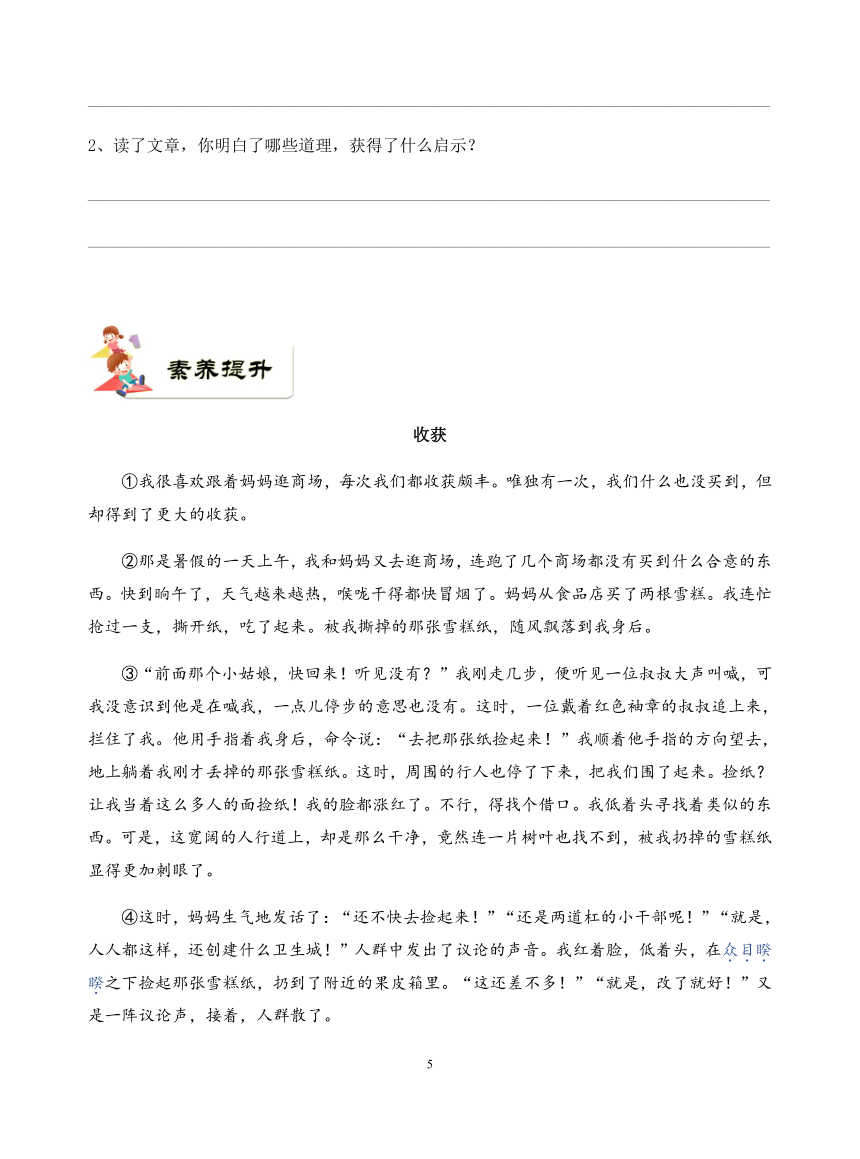 2、读了文章，你明白了哪些道理，获得了什么启示？

素养提升

收获

①我很喜欢跟着妈妈逛商场，每次我们都收获颇丰。唯独有一次，我们什么也没买到，但却得到了更大的收获。

②那是暑假的一天上午，我和妈妈又去逛商场，连跑了几个商场都没有买到什么合意的东西。快到晌午了，天气越来越热，喉咙干得都快冒烟了。妈妈从食品店买了两根雪糕。我连忙抢过一支，撕开纸，吃了起来。被我撕掉的那张雪糕纸，随风飘落到我身后。

③“前面那个小姑娘，快回来！听见没有？”我刚走几步，便听见一位叔叔大声叫喊，可我没意识到他是在喊我，一点儿停步的意思也没有。这时，一位戴着红色袖章的叔叔追上来，拦住了我。他用手指着我身后，命令说：“去把那张纸捡起来！”我顺着他手指的方向望去，地上躺着我刚才丢掉的那张雪糕纸。这时，周围的行人也停了下来，把我们围了起来。捡纸？让我当着这么多人的面捡纸！我的脸都涨红了。不行，得找个借口。我低着头寻找着类似的东西。可是，这宽阔的人行道上，却是那么干净，竟然连一片树叶也找不到，被我扔掉的雪糕纸显得更加刺眼了。

④这时，妈妈生气地发话了：“还不快去捡起来！”“还是两道杠的小干部呢！”“就是，人人都这样，还创建什么卫生城！”人群中发出了议论的声音。我红着脸，低着头，在众目睽睽之下捡起那张雪糕纸，扔到了附近的果皮箱里。“这还差不多！”“就是，改了就好！”又是一阵议论声，接着，人群散了。

5